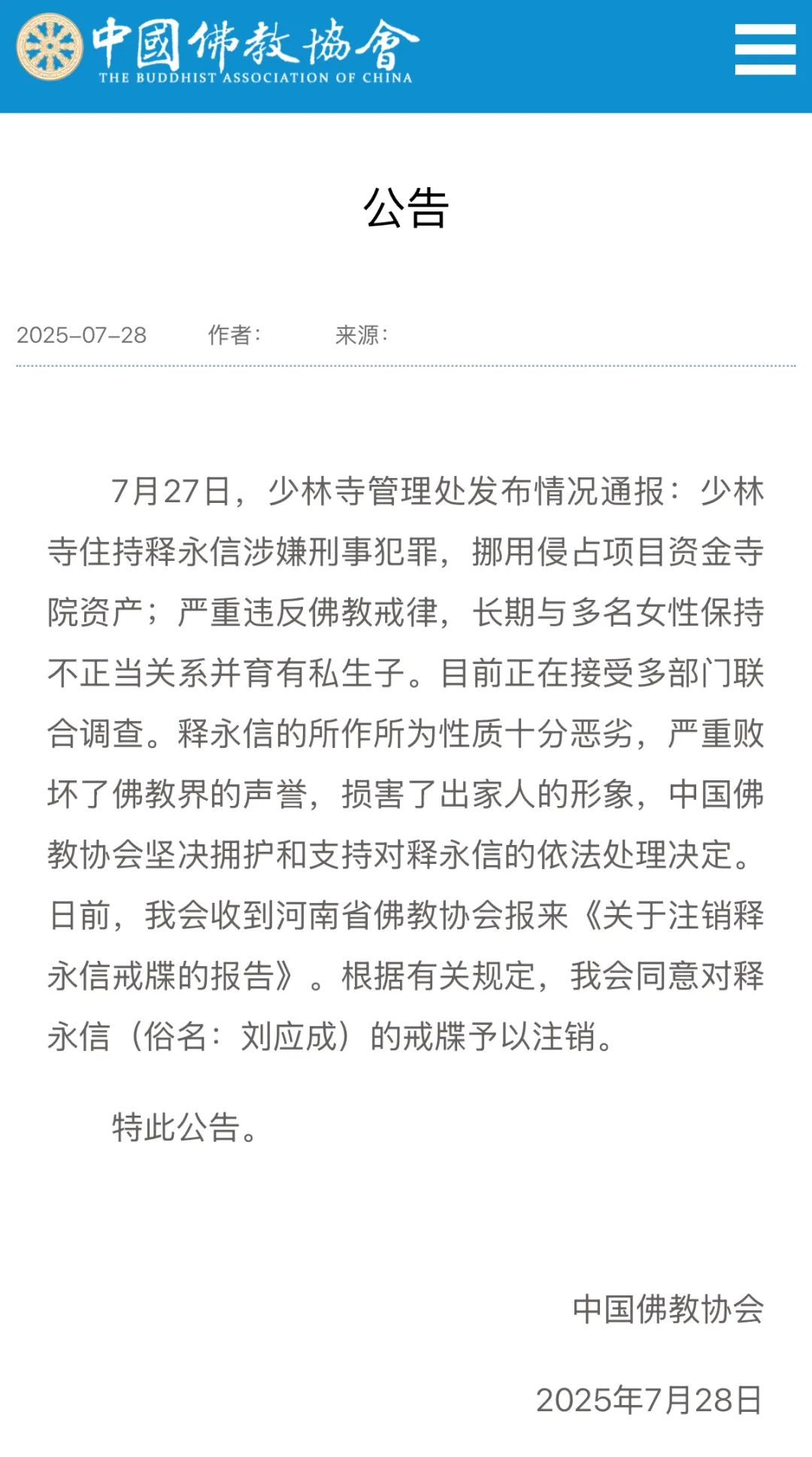 中國佛教協會
THE BUDDHIST ASSOCIATION OF CHINA

公告

2025-07-28 作者: 来源:

7月27日，少林寺管理处发布情况通报：少林寺住持释永信涉嫌刑事犯罪，挪用侵占项目资金寺院资产；严重违反佛教戒律，长期与多名女性保持不正当关系并育有私生子。目前正在接受多部门联合调查。释永信的所作所为性质十分恶劣，严重败坏了佛教界的声誉，损害了出家人的形象，中国佛教协会坚决拥护和支持对释永信的依法处理决定。日前，我会收到河南省佛教协会报来《关于注销释永信戒牒的报告》。根据有关规定，我会同意对释永信（俗名：刘应成）的戒牒予以注销。

特此公告。

中国佛教协会

2025年7月28日